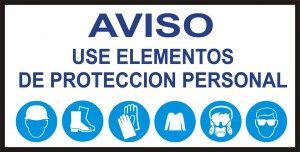 AVISO

USE ELEMENTOS
DE PROTECCION PERSONAL